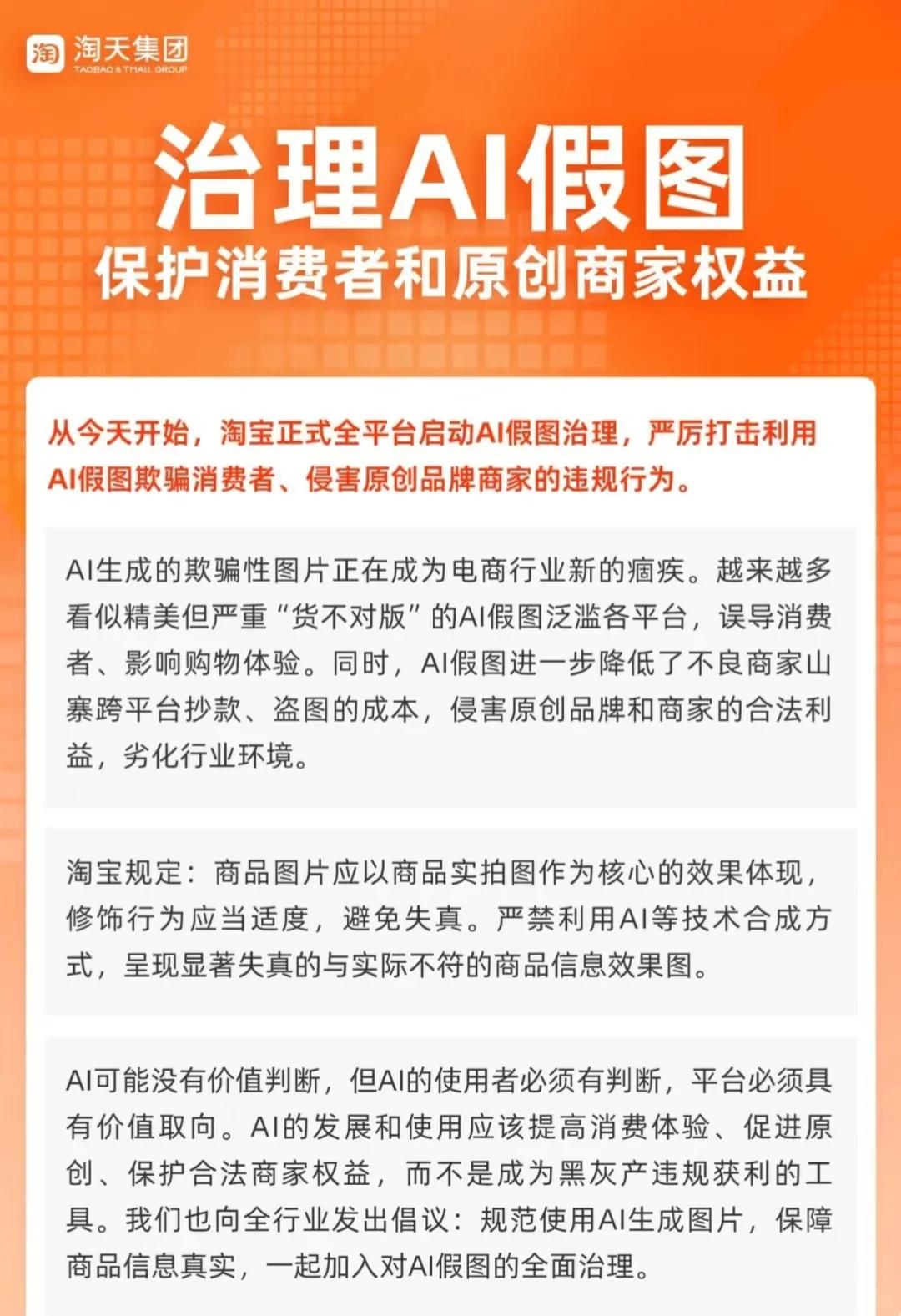 淘 淘天集团
TAOBAO & TMALL GROUP

治理AI假图
保护消费者和原创商家权益

从今天开始，淘宝正式全平台启动AI假图治理，严厉打击利用AI假图欺骗消费者、侵害原创品牌商家的违规行为。

AI生成的欺骗性图片正在成为电商行业新的痼疾。越来越多看似精美但严重“货不对版”的AI假图泛滥各平台，误导消费者、影响购物体验。同时，AI假图进一步降低了不良商家山寨跨平台抄款、盗图的成本，侵害原创品牌和商家的合法利益，劣化行业环境。

淘宝规定：商品图片应以商品实拍图作为核心的效果体现，修饰行为应当适度，避免失真。严禁利用AI等技术合成方式，呈现显著失真的与实际不符的商品信息效果图。

AI可能没有价值判断，但AI的使用者必须有判断，平台必须具有价值取向。AI的发展和使用应该提高消费体验、促进原创、保护合法商家权益，而不是成为黑灰产违规获利的工具。我们也向全行业发出倡议：规范使用AI生成图片，保障商品信息真实，一起加入对AI假图的全面治理。